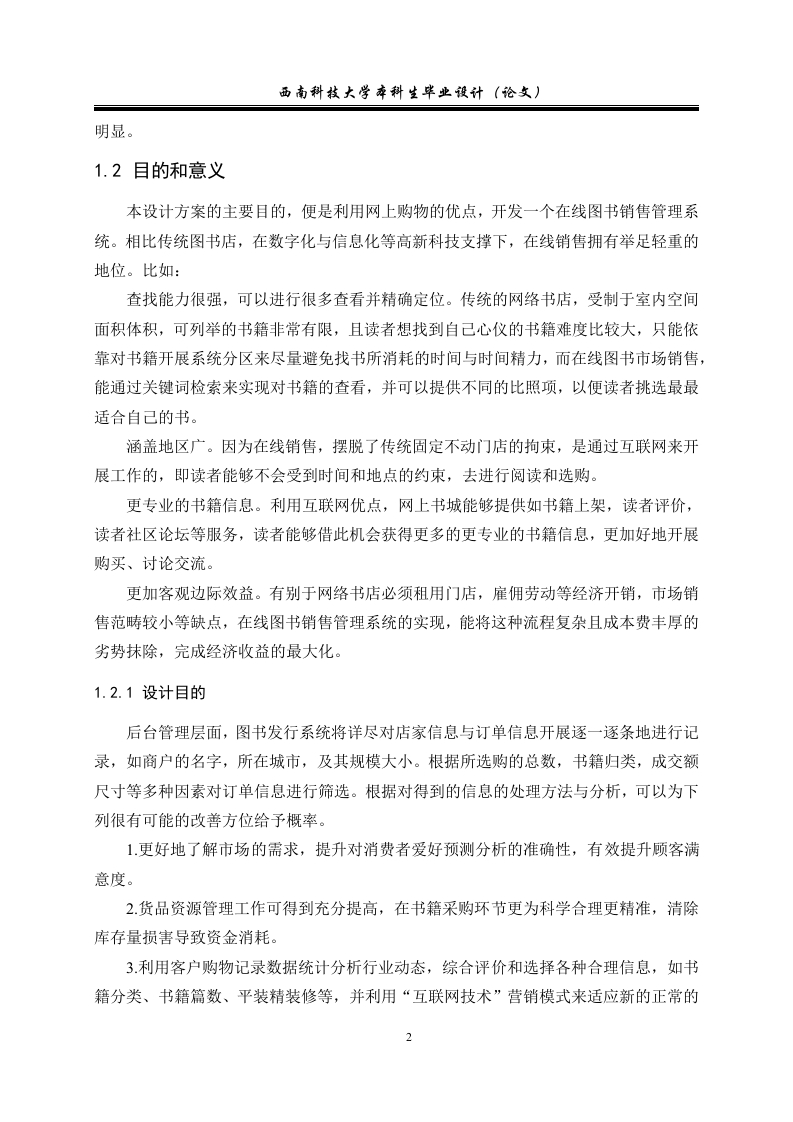 西南科技大学本科生毕业设计（论文）

明显。

1.2 目的和意义

本设计方案的主要目的，便是利用网上购物的优点，开发一个在线图书销售管理系统。相比传统图书店，在数字化与信息化等高新科技支撑下，在线销售拥有举足轻重的地位。比如：

查找能力很强，可以进行很多查看并精确定位。传统的网络书店，受制于室内空间面积体积，可列举的书籍非常有限，且读者想找到自己心仪的书籍难度比较大，只能依靠对书籍开展系统分区来尽量避免找书所消耗的时间与时间精力，而在线图书市场销售，能通过关键词检索来实现对书籍的查看，并可以提供不同的比照项，以便读者挑选最最适合自己的书。

涵盖地区广。因为在线销售，摆脱了传统固定不动门店的拘束，是通过互联网来开展工作的，即读者能够不会受到时间和地点的约束，去进行阅读和选购。

更专业的书籍信息。利用互联网优点，网上书城能够提供如书籍上架，读者评价，读者社区论坛等服务，读者能够借此机会获得更多的更专业的书籍信息，更加好地开展购买、讨论交流。

更加客观边际效益。有别于网络书店必须租用门店，雇佣劳动等经济开销，市场销售范畴较小等缺点，在线图书销售管理系统的实现，能将这种流程复杂且成本费丰厚的劣势抹除，完成经济收益的最大化。

1.2.1 设计目的

后台管理层面，图书发行系统将详尽对店家信息与订单信息开展逐一逐条地进行记录，如商户的名字，所在城市，及其规模大小。根据所选购的总数，书籍归类，成交额尺寸等多种因素对订单信息进行筛选。根据对得到的信息的处理方法与分析，可以为下列很有可能的改善方位给予概率。

1.更好地了解市场的需求，提升对消费者爱好预测分析的准确性，有效提升顾客满意度。

2.货品资源管理工作可得到充分提高，在书籍采购环节更为科学合理更精准，清除库存量损害导致资金消耗。

3.利用客户购物记录数据统计分析行业动态，综合评价和选择各种合理信息，如书籍分类、书籍篇数、平装精装修等，并利用“互联网技术”营销模式来适应新的正常的

2